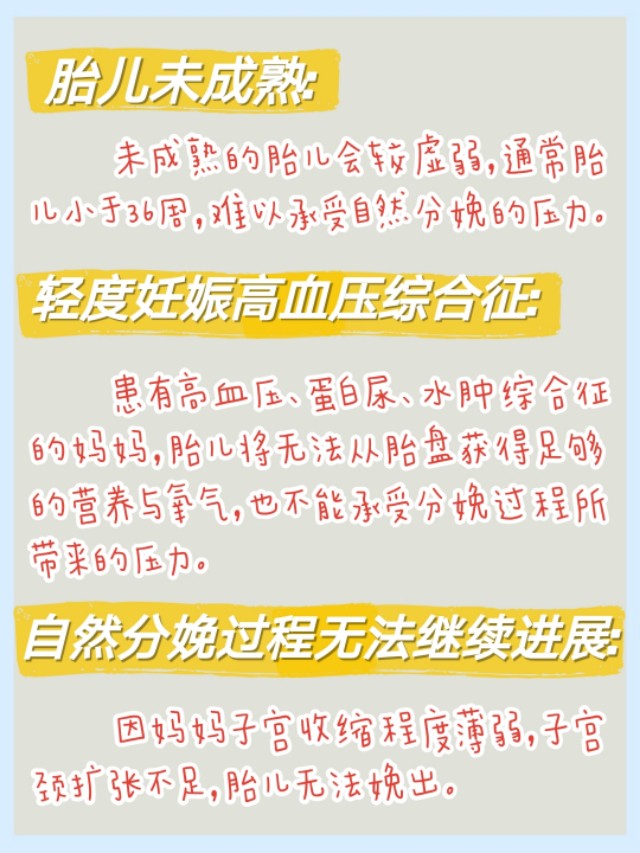 胎儿未成熟:

未成熟的胎儿会较虚弱,通常胎儿小于36周,难以承受自然分娩的压力。

轻度妊娠高血压综合征:

患有高血压、蛋白尿、水肿综合征的妈妈,胎儿将无法从胎盘获得足够的营养与氧气,也不能承受分娩过程所带来的压力。

自然分娩过程无法继续进展:

因妈妈子宫收缩程度薄弱,子宫颈扩张不足,胎儿无法娩出。